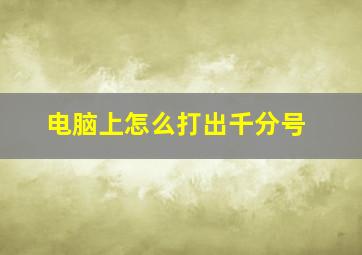 电脑上怎么打出千分号